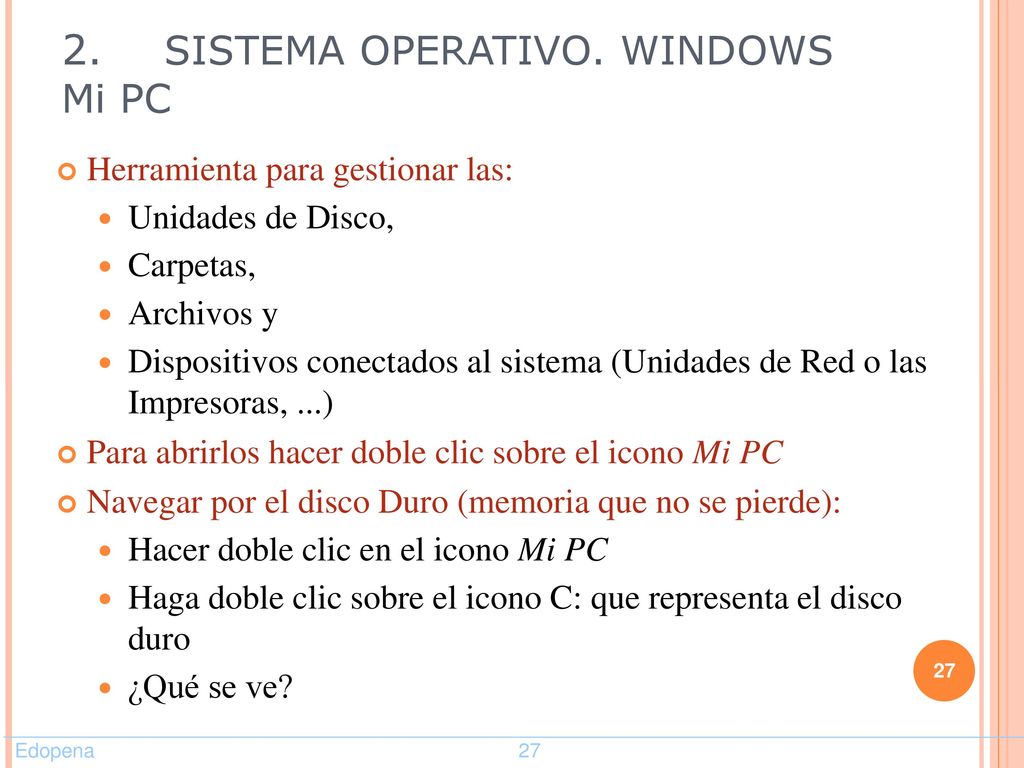 2. SISTEMA OPERATIVO. WINDOWS Mi PC

Herramienta para gestionar las:
Unidades de Disco,
Carpetas,
Archivos y
Dispositivos conectados al sistema (Unidades de Red o las Impresoras, ...)
Para abrirlos hacer doble clic sobre el icono Mi PC
Navegar por el disco Duro (memoria que no se pierde):
Hacer doble clic en el icono Mi PC
Haga doble clic sobre el icono C: que representa el disco duro
¿Qué se ve?

27

Edopena 27